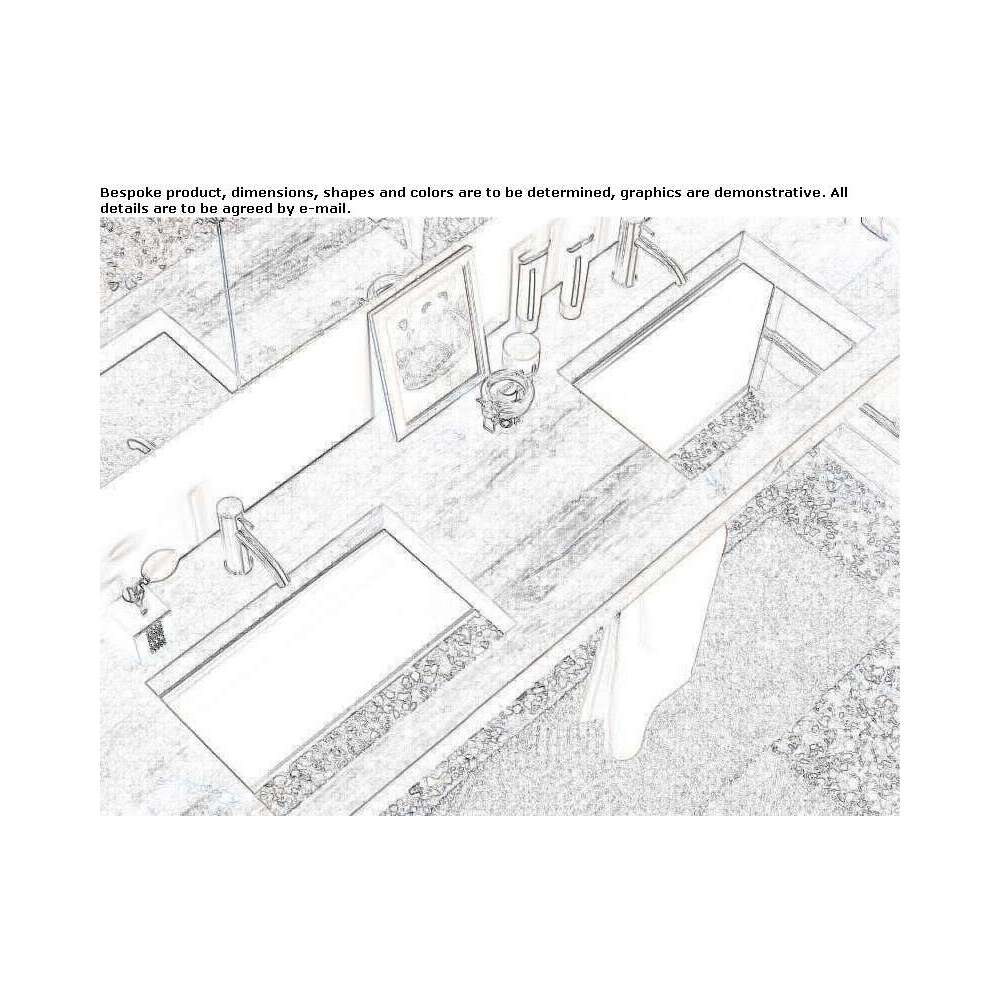 Bespoke product, dimensions, shapes and colors are to be determined, graphics are demonstrative. All details are to be agreed by e-mail.